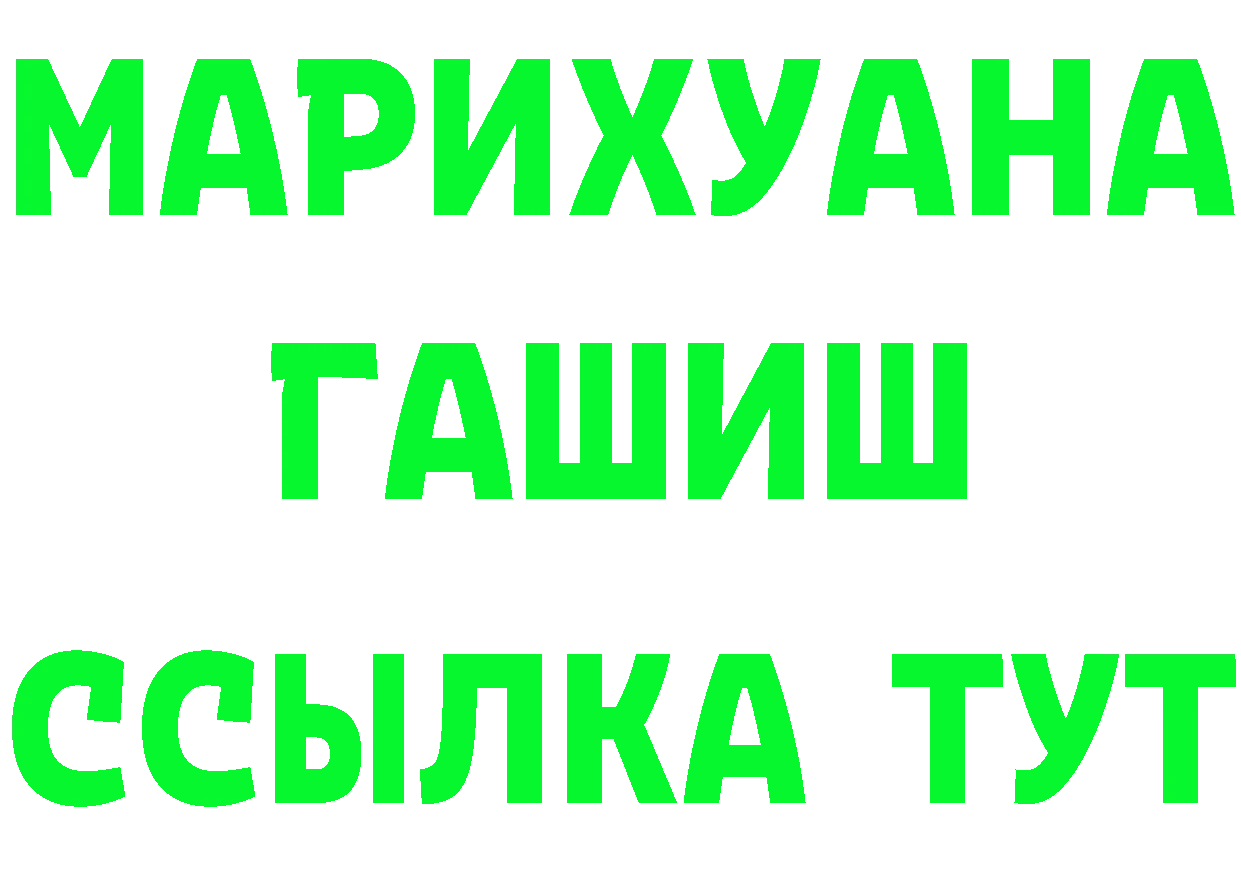 МАРИХУАНА
ГАШИШ
ССЫЛКА ТУТ